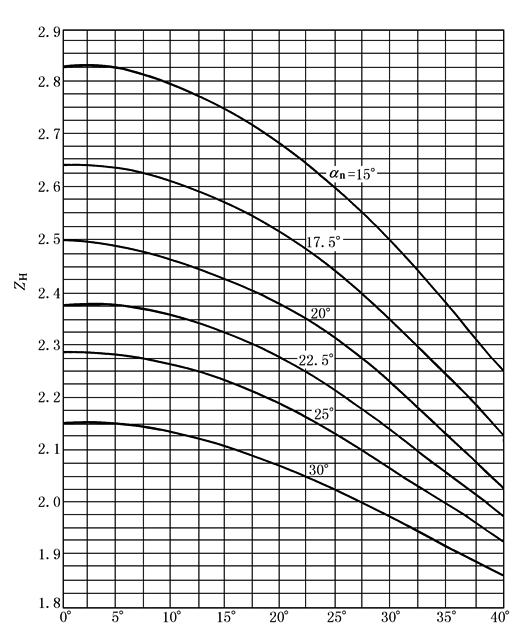 2.9
2.8
2.7
2.6
2.5
2.4
2.3
2.2
2.1
2.0
1.9
1.8

$Z_H$

$\alpha_n=15°$
17.5°
20°
22.5°
25°
30°

0°
5°
10°
15°
20°
25°
30°
35°
40°